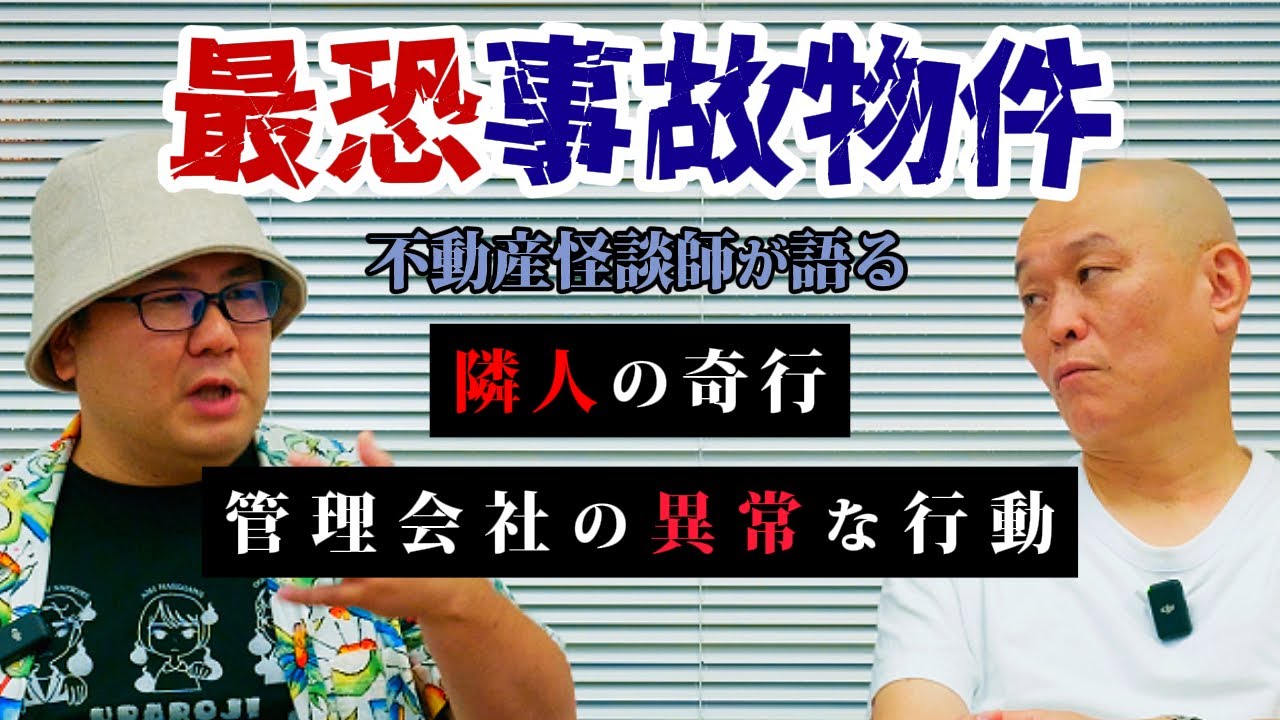 最恐事故物件

不動産怪談師が語る

隣人の奇行

管理会社の異常な行動